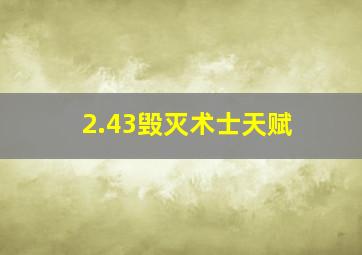 2.43毁灭术士天赋